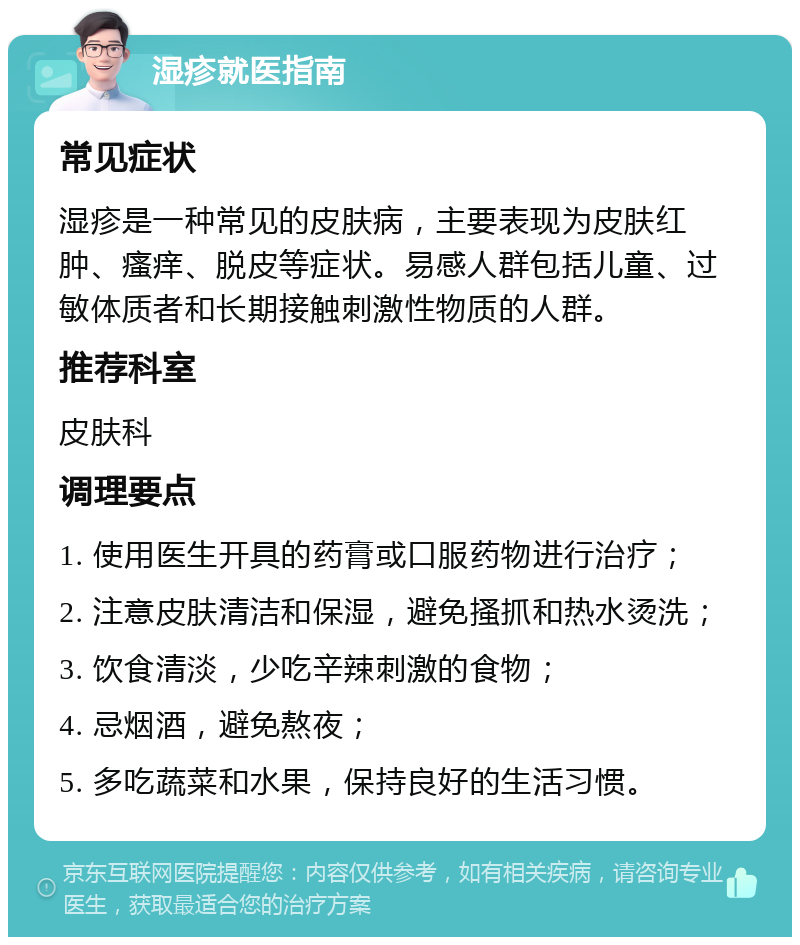 湿疹就医指南

常见症状

湿疹是一种常见的皮肤病，主要表现为皮肤红肿、瘙痒、脱皮等症状。易感人群包括儿童、过敏体质者和长期接触刺激性物质的人群。

推荐科室

皮肤科

调理要点

1. 使用医生开具的药膏或口服药物进行治疗；

2. 注意皮肤清洁和保湿，避免搔抓和热水烫洗；

3. 饮食清淡，少吃辛辣刺激的食物；

4. 忌烟酒，避免熬夜；

5. 多吃蔬菜和水果，保持良好的生活习惯。

京东互联网医院提醒您：内容仅供参考，如有相关疾病，请咨询专业医生，获取最适合您的治疗方案